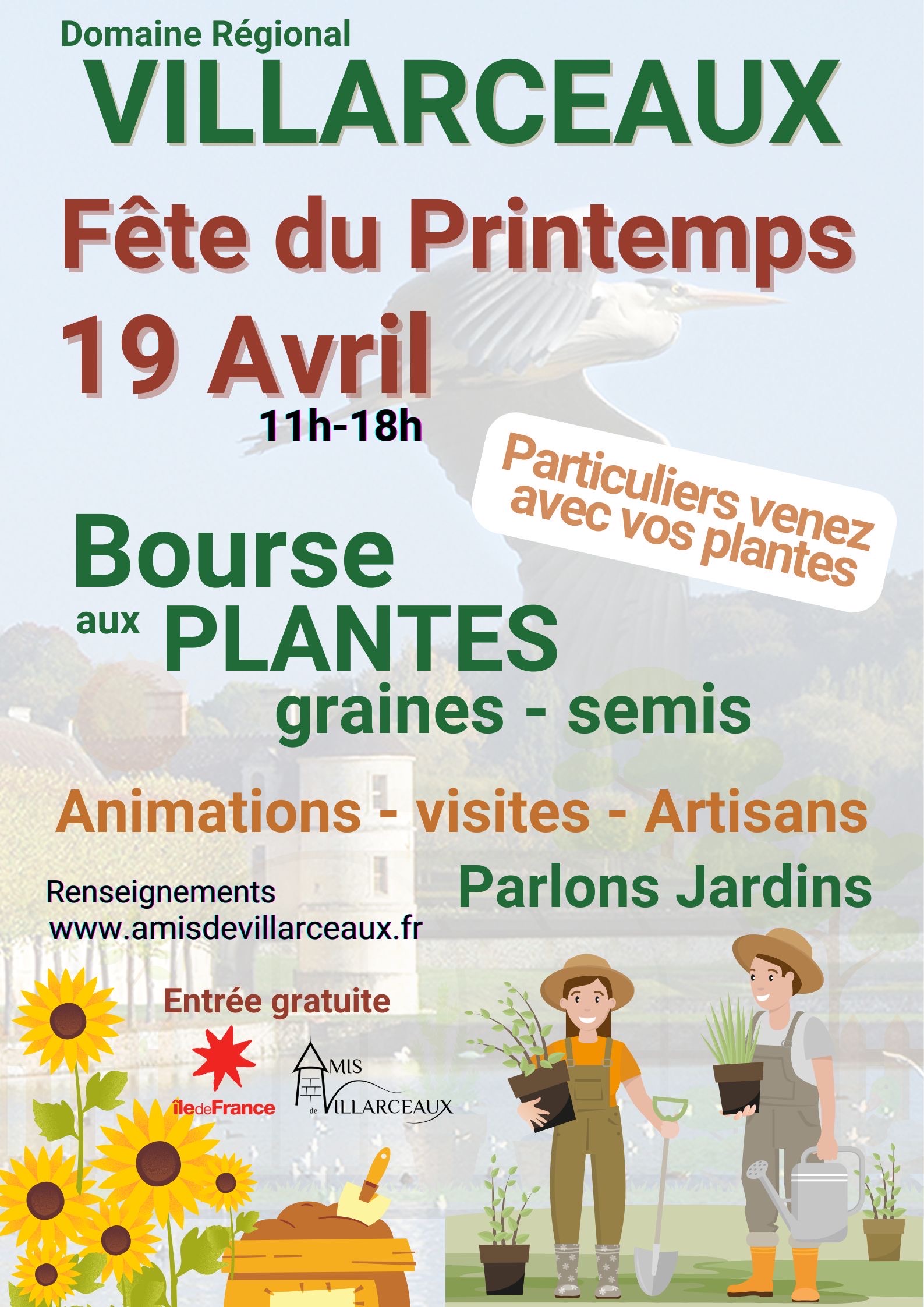 Domaine Régional
VILLARCEAUX

Fête du Printemps
19 Avril
11h-18h

Particuliers venez avec vos plantes

Bourse
aux PLANTES
graines - semis

Animations - visites - Artisans

Parlons Jardins

Renseignements
www.amisdevillarceaux.fr

Entrée gratuite

îledeFrance

AMIS de VILLARCEAUX